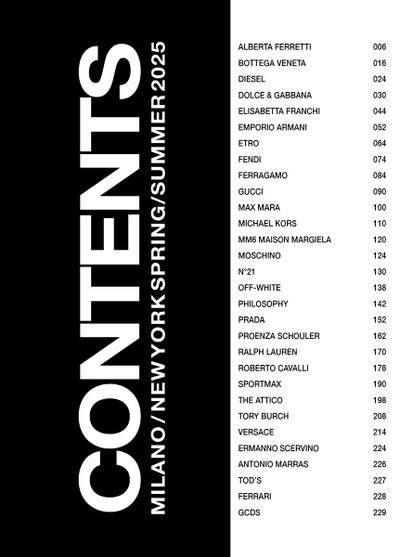 CONTENTS
MILANO / NEW YORK SPRING/SUMMER 2025

| | |
|---|---|
| ALBERTA FERRETTI | 006 |
| BOTTEGA VENETA | 016 |
| DIESEL | 024 |
| DOLCE & GABBANA | 030 |
| ELISABETTA FRANCHI | 044 |
| EMPORIO ARMANI | 052 |
| ETRO | 064 |
| FENDI | 074 |
| FERRAGAMO | 084 |
| GUCCI | 090 |
| MAX MARA | 100 |
| MICHAEL KORS | 110 |
| MM6 MAISON MARGIELA | 120 |
| MOSCHINO | 124 |
| N°21 | 130 |
| OFF-WHITE | 138 |
| PHILOSOPHY | 142 |
| PRADA | 152 |
| PROENZA SCHOULER | 162 |
| RALPH LAUREN | 170 |
| ROBERTO CAVALLI | 178 |
| SPORTMAX | 190 |
| THE ATTICO | 198 |
| TORY BURCH | 208 |
| VERSACE | 214 |
| ERMANNO SCERVINO | 224 |
| ANTONIO MARRAS | 226 |
| TOD'S | 227 |
| FERRARI | 228 |
| GCDS | 229 |